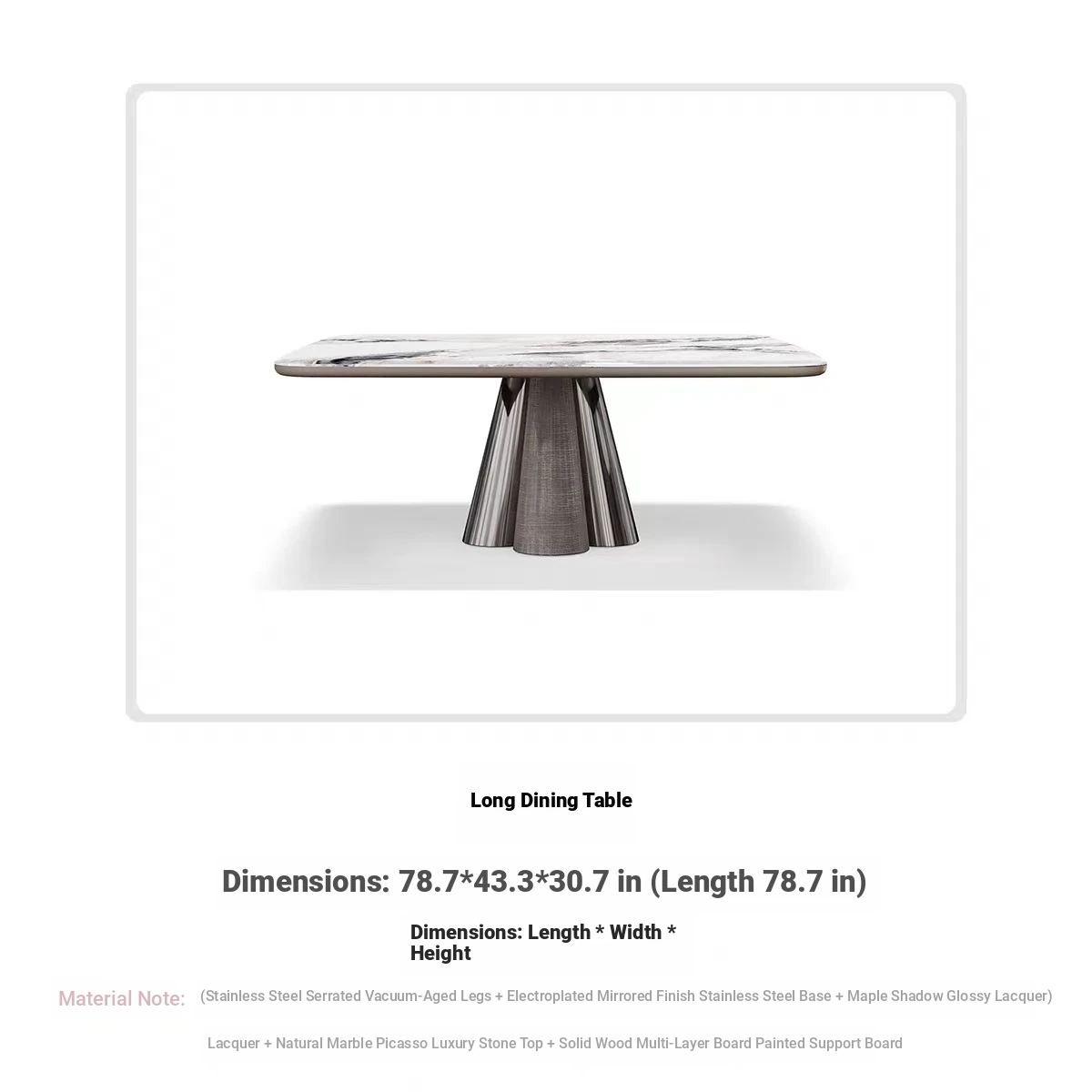 Long Dining Table

Dimensions: 78.7*43.3*30.7 in (Length 78.7 in)

Dimensions: Length * Width * Height

Material Note: (Stainless Steel Serrated Vacuum-Aged Legs + Electroplated Mirrored Finish Stainless Steel Base + Maple Shadow Glossy Lacquer)

Lacquer + Natural Marble Picasso Luxury Stone Top + Solid Wood Multi-Layer Board Painted Support Board